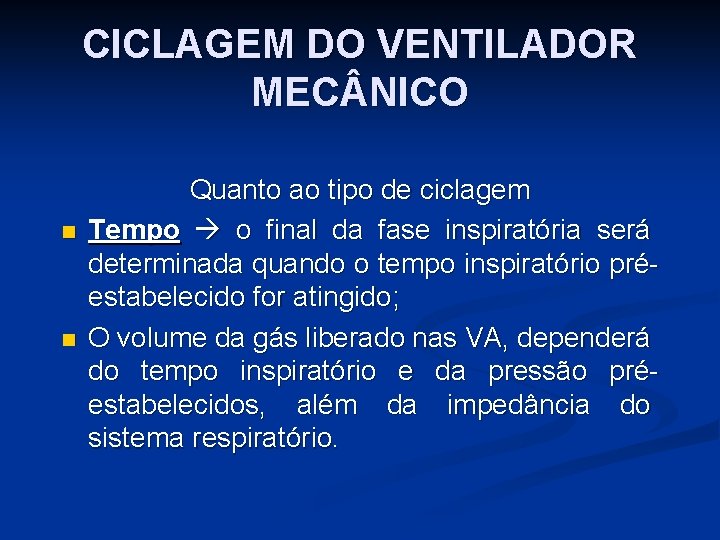 CICLAGEM DO VENTILADOR MECÂNICO

Quanto ao tipo de ciclagem

Tempo → o final da fase inspiratória será determinada quando o tempo inspiratório pré-estabelecido for atingido;

O volume da gás liberado nas VA, dependerá do tempo inspiratório e da pressão pré-estabelecidos, além da impedância do sistema respiratório.